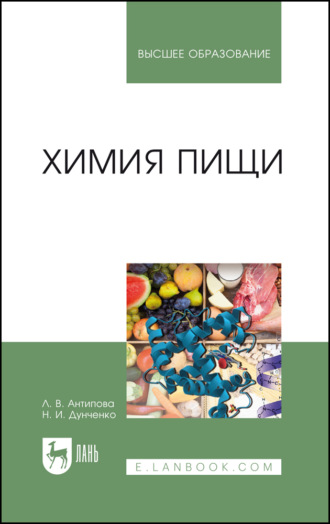 ВЫСШЕЕ ОБРАЗОВАНИЕ

ХИМИЯ ПИЩИ

Л. В. Антипова
Н. И. Дунченко

ЛАНЬ

E.LANBOOK.COM